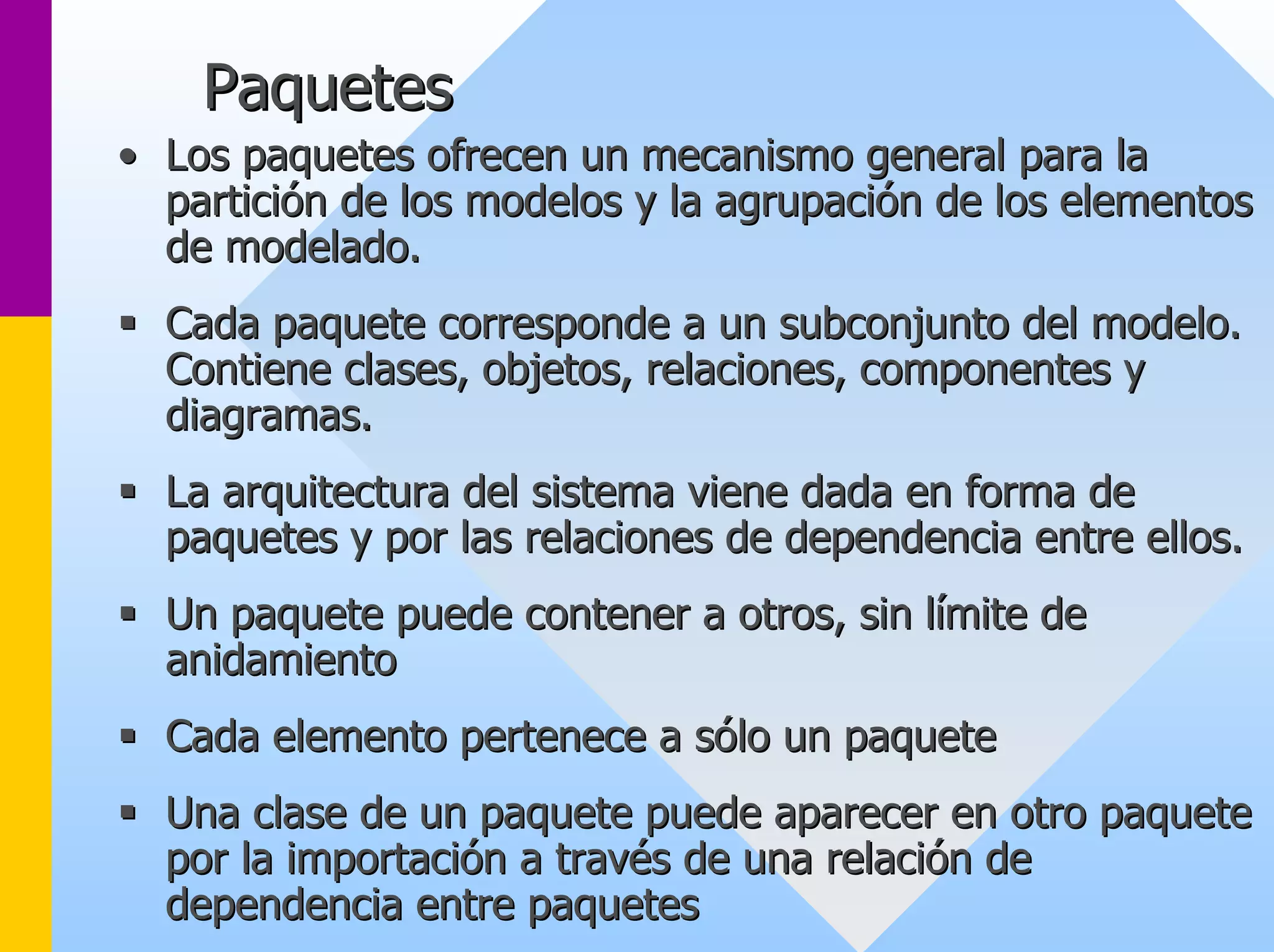 Paquetes

• Los paquetes ofrecen un mecanismo general para la partición de los modelos y la agrupación de los elementos de modelado.

▪ Cada paquete corresponde a un subconjunto del modelo. Contiene clases, objetos, relaciones, componentes y diagramas.

▪ La arquitectura del sistema viene dada en forma de paquetes y por las relaciones de dependencia entre ellos.

▪ Un paquete puede contener a otros, sin límite de anidamiento

▪ Cada elemento pertenece a sólo un paquete

▪ Una clase de un paquete puede aparecer en otro paquete por la importación a través de una relación de dependencia entre paquetes